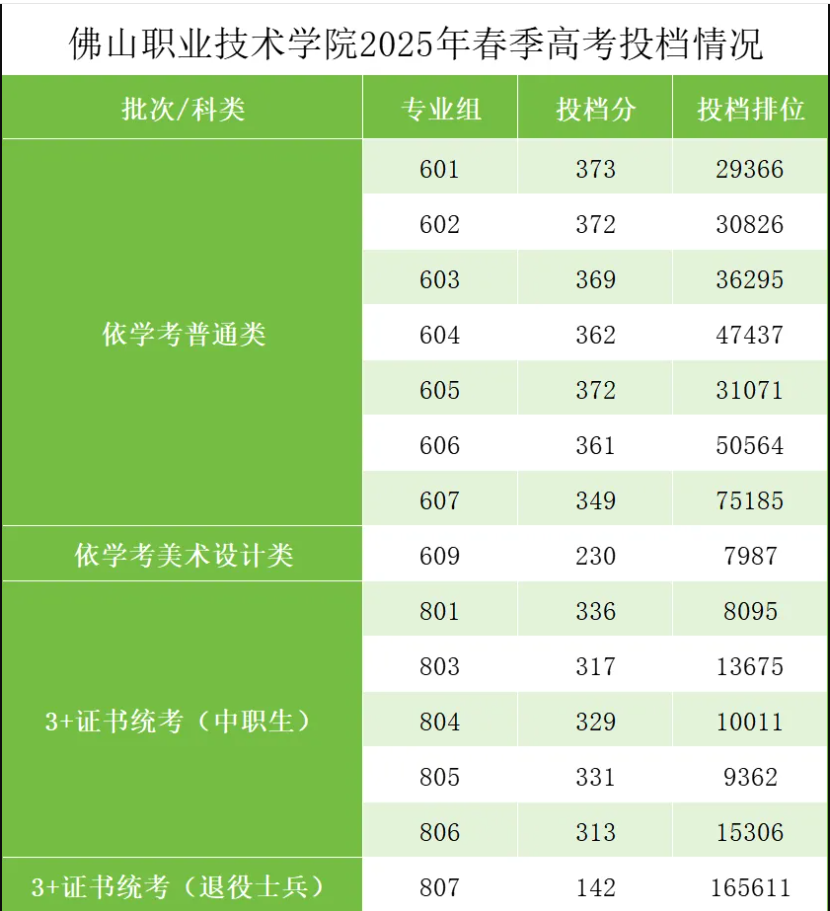 佛山职业技术学院2025年春季高考投档情况

| 批次/科类 | 专业组 | 投档分 | 投档排位 |
|---|---|---|---|
| 依学考普通类 | 601 | 373 | 29366 |
| | 602 | 372 | 30826 |
| | 603 | 369 | 36295 |
| | 604 | 362 | 47437 |
| | 605 | 372 | 31071 |
| | 606 | 361 | 50564 |
| | 607 | 349 | 75185 |
| 依学考美术设计类 | 609 | 230 | 7987 |
| 3+证书统考（中职生） | 801 | 336 | 8095 |
| | 803 | 317 | 13675 |
| | 804 | 329 | 10011 |
| | 805 | 331 | 9362 |
| | 806 | 313 | 15306 |
| 3+证书统考（退役士兵） | 807 | 142 | 165611 |